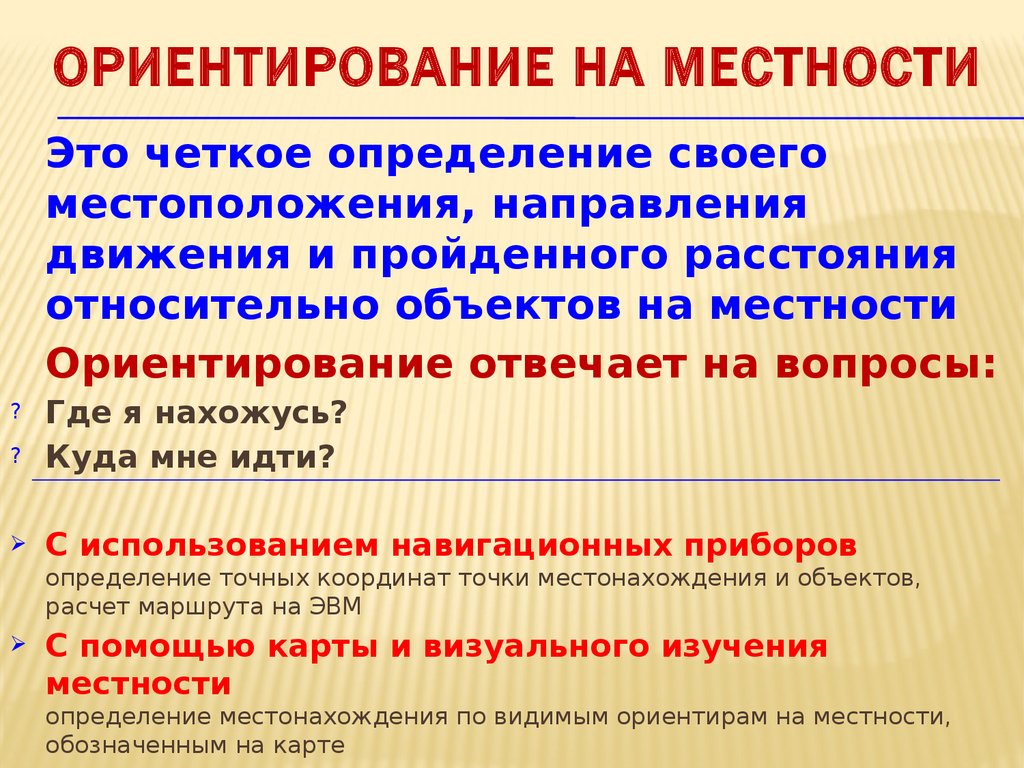 ОРИЕНТИРОВАНИЕ НА МЕСТНОСТИ

Это четкое определение своего местоположения, направления движения и пройденного расстояния относительно объектов на местности

Ориентирование отвечает на вопросы:

? Где я нахожусь?

? Куда мне идти?

➢ С использованием навигационных приборов
определение точных координат точки местонахождения и объектов, расчет маршрута на ЭВМ

➢ С помощью карты и визуального изучения местности
определение местонахождения по видимым ориентирам на местности, обозначенным на карте